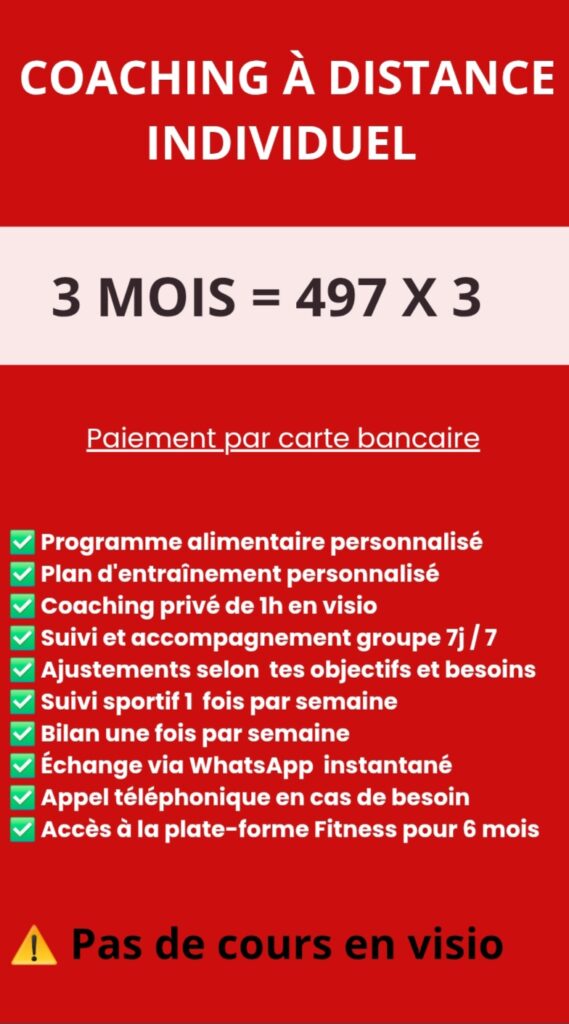 COACHING À DISTANCE INDIVIDUEL

3 MOIS = 497 X 3

Paiement par carte bancaire

✅ Programme alimentaire personnalisé
✅ Plan d'entraînement personnalisé
✅ Coaching privé de 1h en visio
✅ Suivi et accompagnement groupe 7j / 7
✅ Ajustements selon tes objectifs et besoins
✅ Suivi sportif 1 fois par semaine
✅ Bilan une fois par semaine
✅ Échange via WhatsApp instantané
✅ Appel téléphonique en cas de besoin
✅ Accès à la plate-forme Fitness pour 6 mois

⚠️ Pas de cours en visio